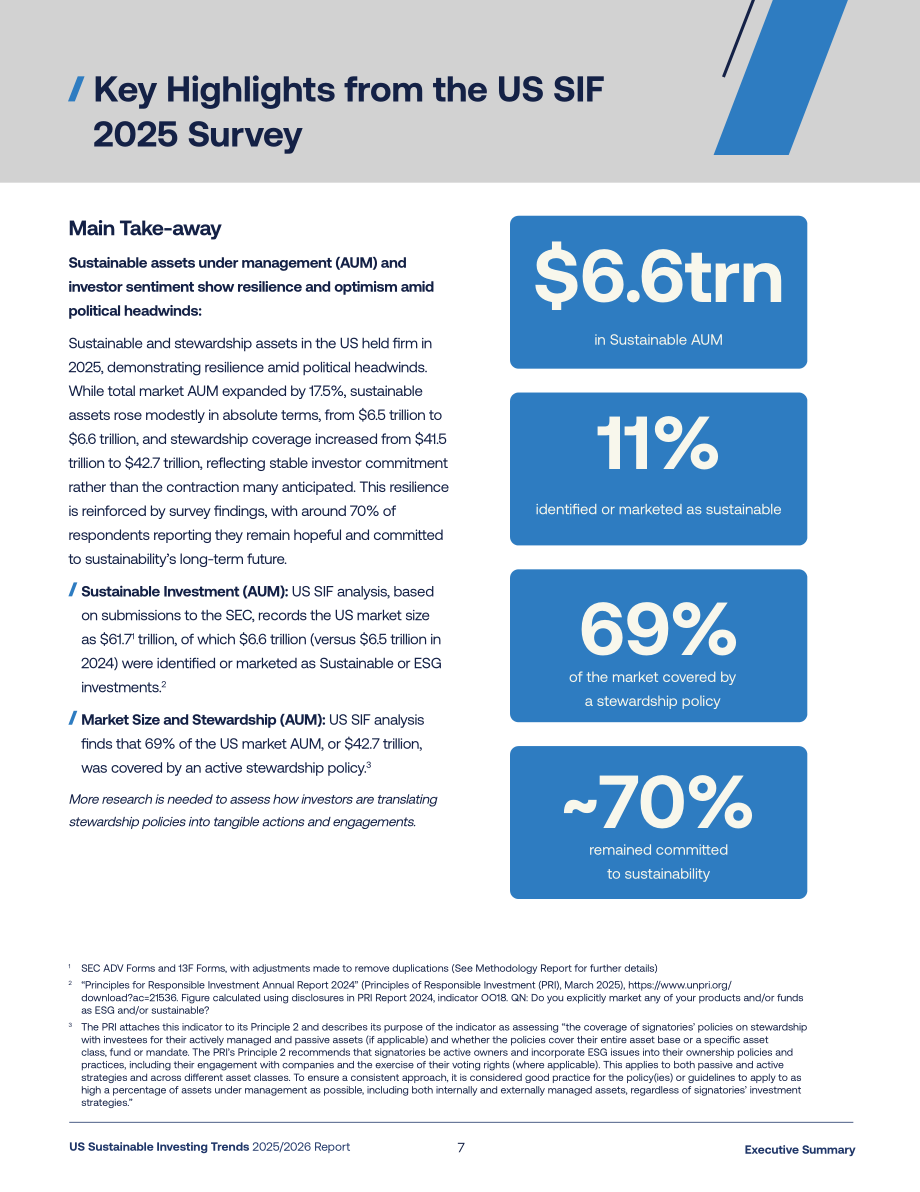 / Key Highlights from the US SIF 2025 Survey

Main Take-away

Sustainable assets under management (AUM) and investor sentiment show resilience and optimism amid political headwinds:

Sustainable and stewardship assets in the US held firm in 2025, demonstrating resilience amid political headwinds. While total market AUM expanded by 17.5%, sustainable assets rose modestly in absolute terms, from $6.5 trillion to $6.6 trillion, and stewardship coverage increased from $41.5 trillion to $42.7 trillion, reflecting stable investor commitment rather than the contraction many anticipated. This resilience is reinforced by survey findings, with around 70% of respondents reporting they remain hopeful and committed to sustainability's long-term future.

/ Sustainable Investment (AUM): US SIF analysis, based on submissions to the SEC, records the US market size as $61.7$^{1}$ trillion, of which $6.6 trillion (versus $6.5 trillion in 2024) were identified or marketed as Sustainable or ESG investments.$^{2}$

/ Market Size and Stewardship (AUM): US SIF analysis finds that 69% of the US market AUM, or $42.7 trillion, was covered by an active stewardship policy.$^{3}$

More research is needed to assess how investors are translating stewardship policies into tangible actions and engagements.

$6.6trn
in Sustainable AUM

11%
identified or marketed as sustainable

69%
of the market covered by a stewardship policy

~70%
remained committed to sustainability

$^{1}$ SEC ADV Forms and 13F Forms, with adjustments made to remove duplications (See Methodology Report for further details)

$^{2}$ "Principles for Responsible Investment Annual Report 2024" (Principles of Responsible Investment (PRI), March 2025), https://www.unpri.org/download?ac=21536. Figure calculated using disclosures in PRI Report 2024, indicator OO18. QN: Do you explicitly market any of your products and/or funds as ESG and/or sustainable?

$^{3}$ The PRI attaches this indicator to its Principle 2 and describes its purpose of the indicator as assessing "the coverage of signatories' policies on stewardship with investees for their actively managed and passive assets (if applicable) and whether the policies cover their entire asset base or a specific asset class, fund or mandate. The PRI's Principle 2 recommends that signatories be active owners and incorporate ESG issues into their ownership policies and practices, including their engagement with companies and the exercise of their voting rights (where applicable). This applies to both passive and active strategies and across different asset classes. To ensure a consistent approach, it is considered good practice for the policy(ies) or guidelines to apply to as high a percentage of assets under management as possible, including both internally and externally managed assets, regardless of signatories' investment strategies."

US Sustainable Investing Trends 2025/2026 Report 7 Executive Summary